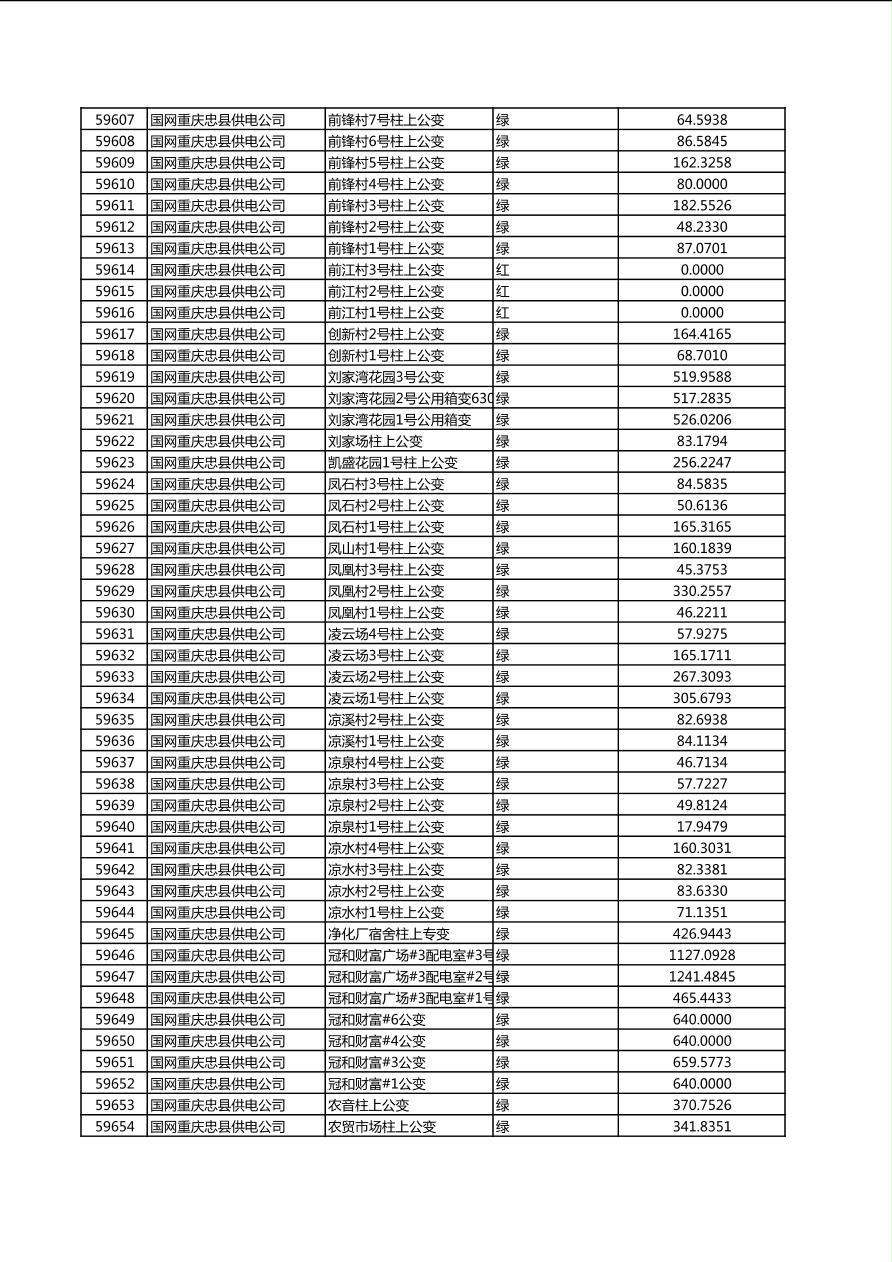 | 59607 | 国网重庆忠县供电公司 | 前锋村7号柱上公变 | 绿 | 64.5938 |
|---|---|---|---|---|
| 59608 | 国网重庆忠县供电公司 | 前锋村6号柱上公变 | 绿 | 86.5845 |
| 59609 | 国网重庆忠县供电公司 | 前锋村5号柱上公变 | 绿 | 162.3258 |
| 59610 | 国网重庆忠县供电公司 | 前锋村4号柱上公变 | 绿 | 80.0000 |
| 59611 | 国网重庆忠县供电公司 | 前锋村3号柱上公变 | 绿 | 182.5526 |
| 59612 | 国网重庆忠县供电公司 | 前锋村2号柱上公变 | 绿 | 48.2330 |
| 59613 | 国网重庆忠县供电公司 | 前锋村1号柱上公变 | 绿 | 87.0701 |
| 59614 | 国网重庆忠县供电公司 | 前江村3号柱上公变 | 红 | 0.0000 |
| 59615 | 国网重庆忠县供电公司 | 前江村2号柱上公变 | 红 | 0.0000 |
| 59616 | 国网重庆忠县供电公司 | 前江村1号柱上公变 | 红 | 0.0000 |
| 59617 | 国网重庆忠县供电公司 | 创新村2号柱上公变 | 绿 | 164.4165 |
| 59618 | 国网重庆忠县供电公司 | 创新村1号柱上公变 | 绿 | 68.7010 |
| 59619 | 国网重庆忠县供电公司 | 刘家湾花园3号公变 | 绿 | 519.9588 |
| 59620 | 国网重庆忠县供电公司 | 刘家湾花园2号公用箱变630 | 绿 | 517.2835 |
| 59621 | 国网重庆忠县供电公司 | 刘家湾花园1号公用箱变 | 绿 | 526.0206 |
| 59622 | 国网重庆忠县供电公司 | 刘家场柱上公变 | 绿 | 83.1794 |
| 59623 | 国网重庆忠县供电公司 | 凯盛花园1号柱上公变 | 绿 | 256.2247 |
| 59624 | 国网重庆忠县供电公司 | 凤石村3号柱上公变 | 绿 | 84.5835 |
| 59625 | 国网重庆忠县供电公司 | 凤石村2号柱上公变 | 绿 | 50.6136 |
| 59626 | 国网重庆忠县供电公司 | 凤石村1号柱上公变 | 绿 | 165.3165 |
| 59627 | 国网重庆忠县供电公司 | 凤山村1号柱上公变 | 绿 | 160.1839 |
| 59628 | 国网重庆忠县供电公司 | 凤凰村3号柱上公变 | 绿 | 45.3753 |
| 59629 | 国网重庆忠县供电公司 | 凤凰村2号柱上公变 | 绿 | 330.2557 |
| 59630 | 国网重庆忠县供电公司 | 凤凰村1号柱上公变 | 绿 | 46.2211 |
| 59631 | 国网重庆忠县供电公司 | 凌云场4号柱上公变 | 绿 | 57.9275 |
| 59632 | 国网重庆忠县供电公司 | 凌云场3号柱上公变 | 绿 | 165.1711 |
| 59633 | 国网重庆忠县供电公司 | 凌云场2号柱上公变 | 绿 | 267.3093 |
| 59634 | 国网重庆忠县供电公司 | 凌云场1号柱上公变 | 绿 | 305.6793 |
| 59635 | 国网重庆忠县供电公司 | 凉溪村2号柱上公变 | 绿 | 82.6938 |
| 59636 | 国网重庆忠县供电公司 | 凉溪村1号柱上公变 | 绿 | 84.1134 |
| 59637 | 国网重庆忠县供电公司 | 凉泉村4号柱上公变 | 绿 | 46.7134 |
| 59638 | 国网重庆忠县供电公司 | 凉泉村3号柱上公变 | 绿 | 57.7227 |
| 59639 | 国网重庆忠县供电公司 | 凉泉村2号柱上公变 | 绿 | 49.8124 |
| 59640 | 国网重庆忠县供电公司 | 凉泉村1号柱上公变 | 绿 | 17.9479 |
| 59641 | 国网重庆忠县供电公司 | 凉水村4号柱上公变 | 绿 | 160.3031 |
| 59642 | 国网重庆忠县供电公司 | 凉水村3号柱上公变 | 绿 | 82.3381 |
| 59643 | 国网重庆忠县供电公司 | 凉水村2号柱上公变 | 绿 | 83.6330 |
| 59644 | 国网重庆忠县供电公司 | 凉水村1号柱上公变 | 绿 | 71.1351 |
| 59645 | 国网重庆忠县供电公司 | 净化厂宿舍柱上专变 | 绿 | 426.9443 |
| 59646 | 国网重庆忠县供电公司 | 冠和财富广场#3配电室#3号 | 绿 | 1127.0928 |
| 59647 | 国网重庆忠县供电公司 | 冠和财富广场#3配电室#2号 | 绿 | 1241.4845 |
| 59648 | 国网重庆忠县供电公司 | 冠和财富广场#3配电室#1号 | 绿 | 465.4433 |
| 59649 | 国网重庆忠县供电公司 | 冠和财富#6公变 | 绿 | 640.0000 |
| 59650 | 国网重庆忠县供电公司 | 冠和财富#4公变 | 绿 | 640.0000 |
| 59651 | 国网重庆忠县供电公司 | 冠和财富#3公变 | 绿 | 659.5773 |
| 59652 | 国网重庆忠县供电公司 | 冠和财富#1公变 | 绿 | 640.0000 |
| 59653 | 国网重庆忠县供电公司 | 农音柱上公变 | 绿 | 370.7526 |
| 59654 | 国网重庆忠县供电公司 | 农贸市场柱上公变 | 绿 | 341.8351 |